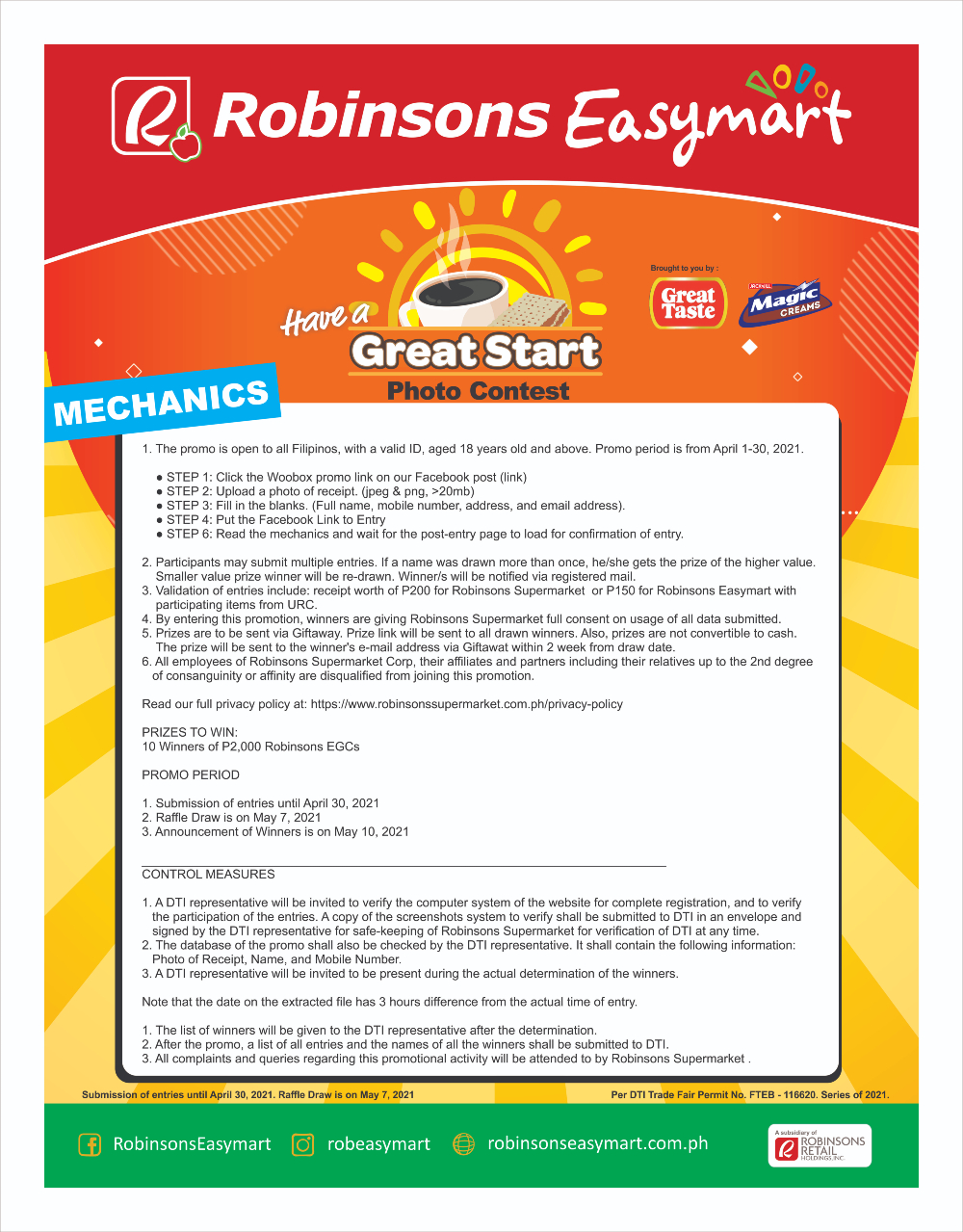 Robinsons Easymart

Brought to you by :

Great Taste

JACK'n JILL Magic CREAMS

Have a Great Start Photo Contest

MECHANICS

1. The promo is open to all Filipinos, with a valid ID, aged 18 years old and above. Promo period is from April 1-30, 2021.

● STEP 1: Click the Woobox promo link on our Facebook post (link)
● STEP 2: Upload a photo of receipt. (jpeg & png, >20mb)
● STEP 3: Fill in the blanks. (Full name, mobile number, address, and email address).
● STEP 4: Put the Facebook Link to Entry
● STEP 6: Read the mechanics and wait for the post-entry page to load for confirmation of entry.

2. Participants may submit multiple entries. If a name was drawn more than once, he/she gets the prize of the higher value. Smaller value prize winner will be re-drawn. Winner/s will be notified via registered mail.
3. Validation of entries include: receipt worth of P200 for Robinsons Supermarket or P150 for Robinsons Easymart with participating items from URC.
4. By entering this promotion, winners are giving Robinsons Supermarket full consent on usage of all data submitted.
5. Prizes are to be sent via Giftaway. Prize link will be sent to all drawn winners. Also, prizes are not convertible to cash. The prize will be sent to the winner's e-mail address via Giftawat within 2 week from draw date.
6. All employees of Robinsons Supermarket Corp, their affiliates and partners including their relatives up to the 2nd degree of consanguinity or affinity are disqualified from joining this promotion.

Read our full privacy policy at: https://www.robinsonssupermarket.com.ph/privacy-policy

PRIZES TO WIN:
10 Winners of P2,000 Robinsons EGCs

PROMO PERIOD

1. Submission of entries until April 30, 2021
2. Raffle Draw is on May 7, 2021
3. Announcement of Winners is on May 10, 2021

CONTROL MEASURES

1. A DTI representative will be invited to verify the computer system of the website for complete registration, and to verify the participation of the entries. A copy of the screenshots system to verify shall be submitted to DTI in an envelope and signed by the DTI representative for safe-keeping of Robinsons Supermarket for verification of DTI at any time.
2. The database of the promo shall also be checked by the DTI representative. It shall contain the following information: Photo of Receipt, Name, and Mobile Number.
3. A DTI representative will be invited to be present during the actual determination of the winners.

Note that the date on the extracted file has 3 hours difference from the actual time of entry.

1. The list of winners will be given to the DTI representative after the determination.
2. After the promo, a list of all entries and the names of all the winners shall be submitted to DTI.
3. All complaints and queries regarding this promotional activity will be attended to by Robinsons Supermarket .

Submission of entries until April 30, 2021. Raffle Draw is on May 7, 2021

Per DTI Trade Fair Permit No. FTEB - 116620. Series of 2021.

RobinsonsEasymart robeasymart robinsonseasymart.com.ph

A subsidiary of ROBINSONS RETAIL HOLDINGS, INC.